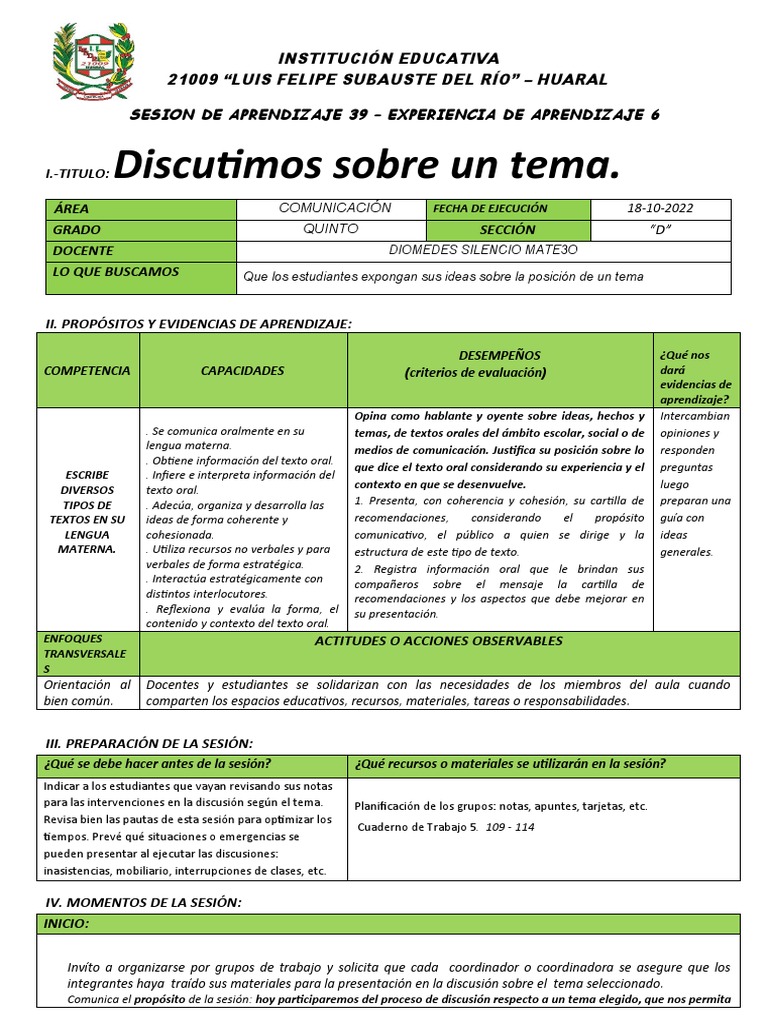 INSTITUCIÓN EDUCATIVA
21009 "LUIS FELIPE SUBAUSTE DEL RÍO" – HUARAL

SESION DE APRENDIZAJE 39 – EXPERIENCIA DE APRENDIZAJE 6

I.-TITULO: Discutimos sobre un tema.

| ÁREA | COMUNICACIÓN | FECHA DE EJECUCIÓN | 18-10-2022 |
|---|---|---|---|
| GRADO | QUINTO | SECCIÓN | "D" |
| DOCENTE | DIOMEDES SILENCIO MATE3O | | |
| LO QUE BUSCAMOS | Que los estudiantes expongan sus ideas sobre la posición de un tema | | |

II. PROPÓSITOS Y EVIDENCIAS DE APRENDIZAJE:

| COMPETENCIA | CAPACIDADES | DESEMPEÑOS (criterios de evaluación) | ¿Qué nos dará evidencias de aprendizaje? |
|---|---|---|---|
| ESCRIBE DIVERSOS TIPOS DE TEXTOS EN SU LENGUA MATERNA. | . Se comunica oralmente en su lengua materna. . Obtiene información del texto oral. . Infiere e interpreta información del texto oral. . Adecúa, organiza y desarrolla las ideas de forma coherente y cohesionada. . Utiliza recursos no verbales y para verbales de forma estratégica. . Interactúa estratégicamente con distintos interlocutores. . Reflexiona y evalúa la forma, el contenido y contexto del texto oral. | Opina como hablante y oyente sobre ideas, hechos y temas, de textos orales del ámbito escolar, social o de medios de comunicación. Justifica su posición sobre lo que dice el texto oral considerando su experiencia y el contexto en que se desenvuelve. 1. Presenta, con coherencia y cohesión, su cartilla de recomendaciones, considerando el propósito comunicativo, el público a quien se dirige y la estructura de este tipo de texto. 2. Registra información oral que le brindan sus compañeros sobre el mensaje la cartilla de recomendaciones y los aspectos que debe mejorar en su presentación. | Intercambian opiniones y responden preguntas luego preparan una guía con ideas generales. |
| ENFOQUES TRANSVERSALES | ACTITUDES O ACCIONES OBSERVABLES | | |
| Orientación al bien común. | Docentes y estudiantes se solidarizan con las necesidades de los miembros del aula cuando comparten los espacios educativos, recursos, materiales, tareas o responsabilidades. | | |

III. PREPARACIÓN DE LA SESIÓN:

| ¿Qué se debe hacer antes de la sesión? | ¿Qué recursos o materiales se utilizarán en la sesión? |
|---|---|
| Indicar a los estudiantes que vayan revisando sus notas para las intervenciones en la discusión según el tema. Revisa bien las pautas de esta sesión para optimizar los tiempos. Prevé qué situaciones o emergencias se pueden presentar al ejecutar las discusiones: inasistencias, mobiliario, interrupciones de clases, etc. | Planificación de los grupos: notas, apuntes, tarjetas, etc. Cuaderno de Trabajo 5. 109 - 114 |

IV. MOMENTOS DE LA SESIÓN:

INICIO:

Invito a organizarse por grupos de trabajo y solicita que cada coordinador o coordinadora se asegure que los integrantes haya traído sus materiales para la presentación en la discusión sobre el tema seleccionado.
Comunica el propósito de la sesión: hoy participaremos del proceso de discusión respecto a un tema elegido, que nos permita